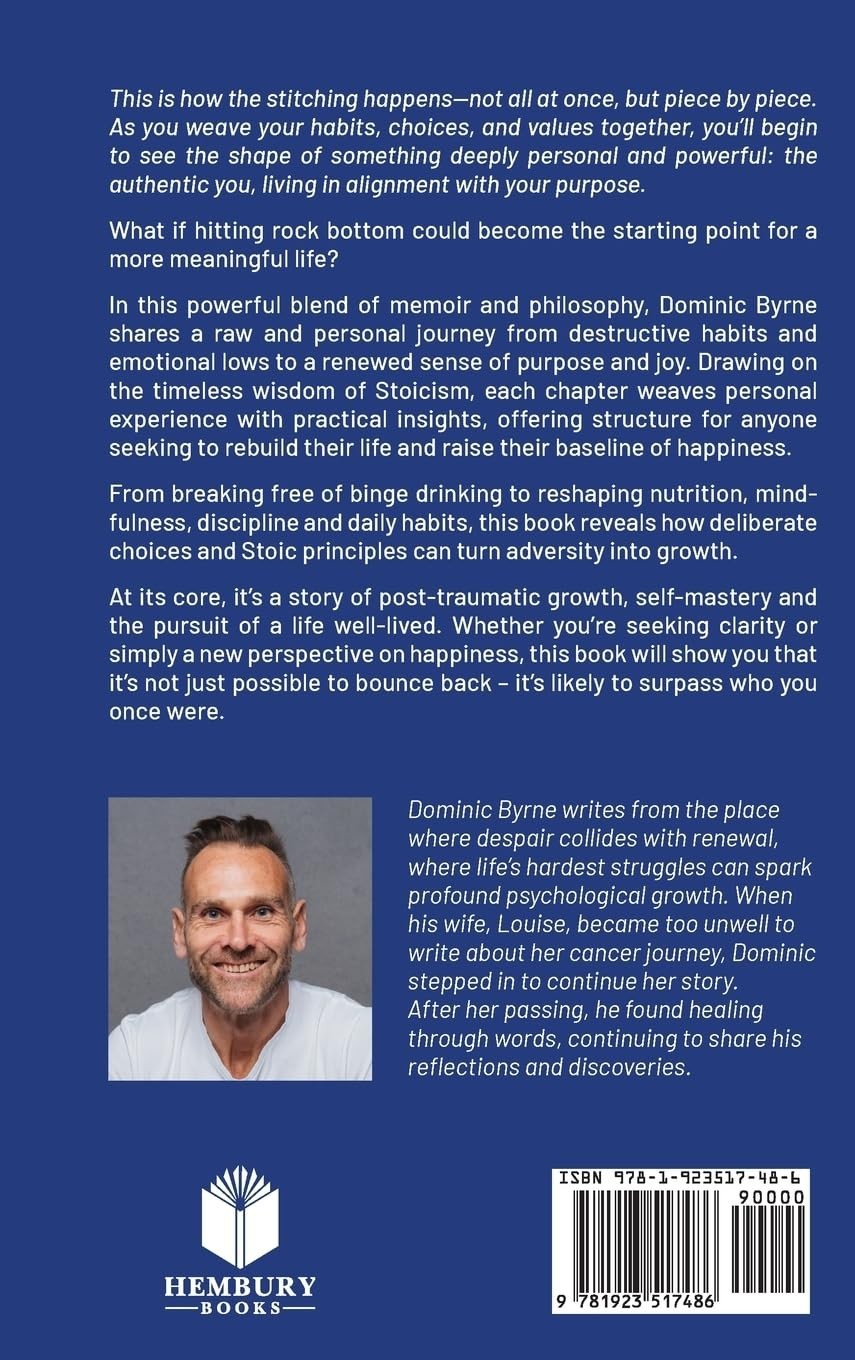 This is how the stitching happens—not all at once, but piece by piece. As you weave your habits, choices, and values together, you'll begin to see the shape of something deeply personal and powerful: the authentic you, living in alignment with your purpose.

What if hitting rock bottom could become the starting point for a more meaningful life?

In this powerful blend of memoir and philosophy, Dominic Byrne shares a raw and personal journey from destructive habits and emotional lows to a renewed sense of purpose and joy. Drawing on the timeless wisdom of Stoicism, each chapter weaves personal experience with practical insights, offering structure for anyone seeking to rebuild their life and raise their baseline of happiness.

From breaking free of binge drinking to reshaping nutrition, mindfulness, discipline and daily habits, this book reveals how deliberate choices and Stoic principles can turn adversity into growth.

At its core, it's a story of post-traumatic growth, self-mastery and the pursuit of a life well-lived. Whether you're seeking clarity or simply a new perspective on happiness, this book will show you that it's not just possible to bounce back – it's likely to surpass who you once were.

Dominic Byrne writes from the place where despair collides with renewal, where life's hardest struggles can spark profound psychological growth. When his wife, Louise, became too unwell to write about her cancer journey, Dominic stepped in to continue her story. After her passing, he found healing through words, continuing to share his reflections and discoveries.

HEMBURY BOOKS

ISBN 978-1-923517-48-6
90000
9 781923 517486